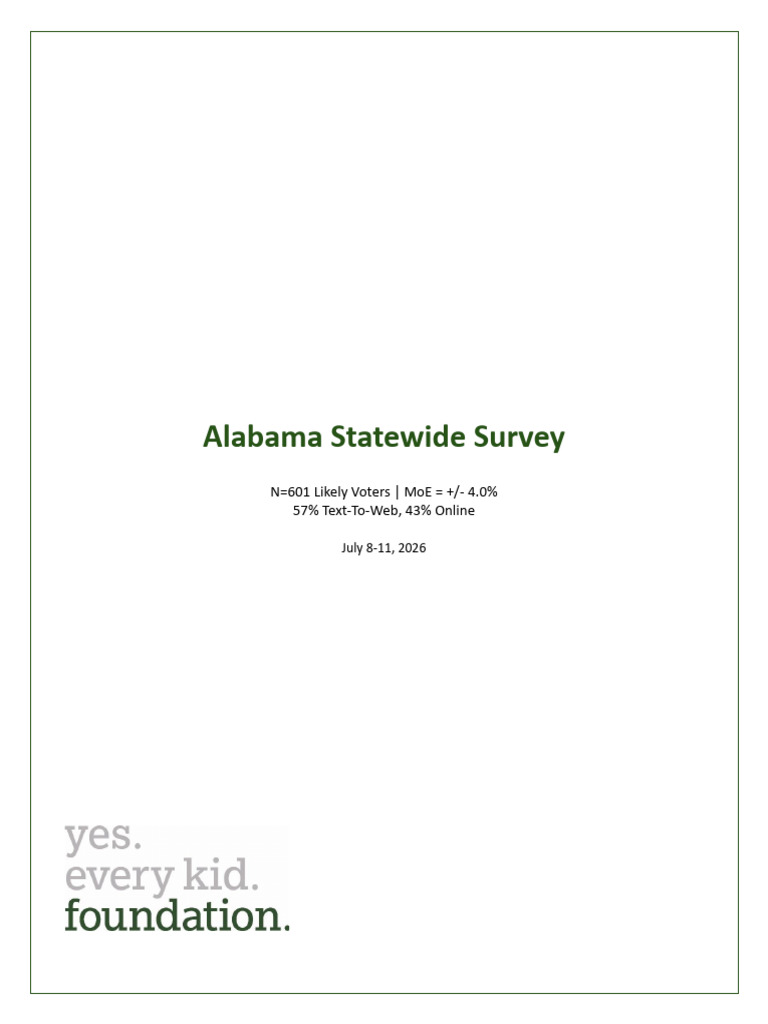 Alabama Statewide Survey

N=601 Likely Voters | MoE = +/- 4.0%
57% Text-To-Web, 43% Online

July 8-11, 2026

yes.
every kid.
foundation.